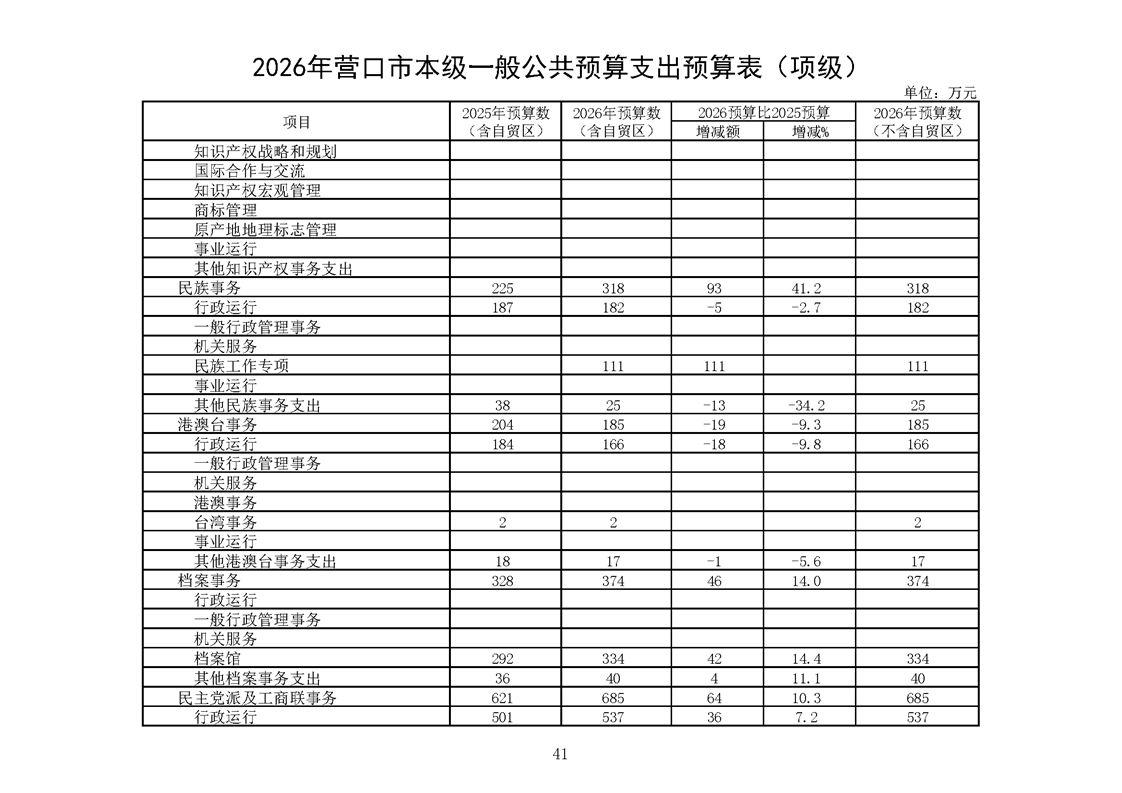 2026年营口市本级一般公共预算支出预算表（项级）

单位：万元

| 项目 | 2025年预算数（含自贸区） | 2026年预算数（含自贸区） | 2026预算比2025预算 增减额 | 2026预算比2025预算 增减% | 2026年预算数（不含自贸区） |
|---|---|---|---|---|---|
| 知识产权战略和规划 | | | | | |
| 国际合作与交流 | | | | | |
| 知识产权宏观管理 | | | | | |
| 商标管理 | | | | | |
| 原产地地理标志管理 | | | | | |
| 事业运行 | | | | | |
| 其他知识产权事务支出 | | | | | |
| 民族事务 | 225 | 318 | 93 | 41.2 | 318 |
| 行政运行 | 187 | 182 | -5 | -2.7 | 182 |
| 一般行政管理事务 | | | | | |
| 机关服务 | | | | | |
| 民族工作专项 | | 111 | 111 | | 111 |
| 事业运行 | | | | | |
| 其他民族事务支出 | 38 | 25 | -13 | -34.2 | 25 |
| 港澳台事务 | 204 | 185 | -19 | -9.3 | 185 |
| 行政运行 | 184 | 166 | -18 | -9.8 | 166 |
| 一般行政管理事务 | | | | | |
| 机关服务 | | | | | |
| 港澳事务 | | | | | |
| 台湾事务 | 2 | 2 | | | 2 |
| 事业运行 | | | | | |
| 其他港澳台事务支出 | 18 | 17 | -1 | -5.6 | 17 |
| 档案事务 | 328 | 374 | 46 | 14.0 | 374 |
| 行政运行 | | | | | |
| 一般行政管理事务 | | | | | |
| 机关服务 | | | | | |
| 档案馆 | 292 | 334 | 42 | 14.4 | 334 |
| 其他档案事务支出 | 36 | 40 | 4 | 11.1 | 40 |
| 民主党派及工商联事务 | 621 | 685 | 64 | 10.3 | 685 |
| 行政运行 | 501 | 537 | 36 | 7.2 | 537 |

41